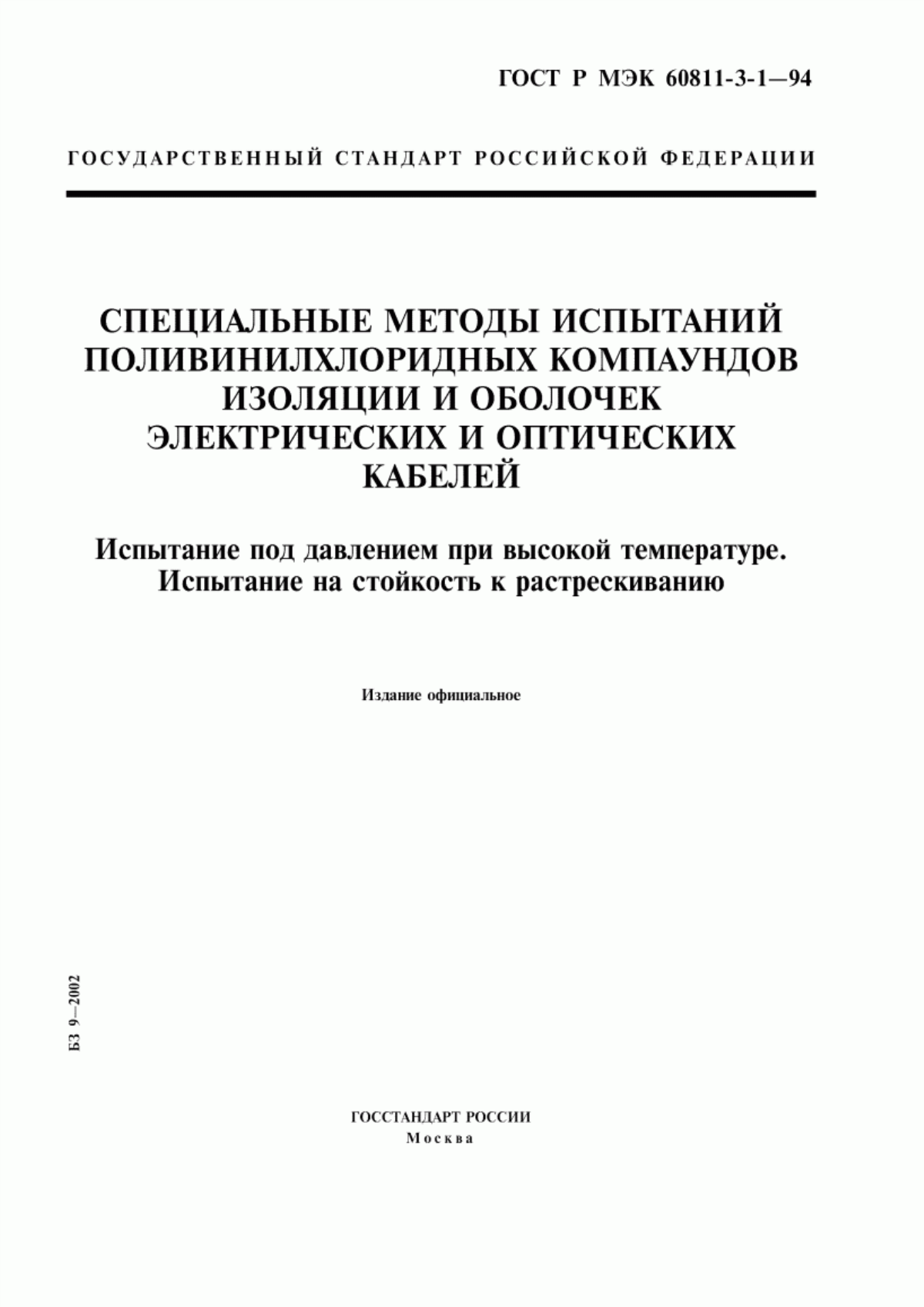 ГОСТ Р МЭК 60811-3-1—94

ГОСУДАРСТВЕННЫЙ СТАНДАРТ РОССИЙСКОЙ ФЕДЕРАЦИИ

СПЕЦИАЛЬНЫЕ МЕТОДЫ ИСПЫТАНИЙ ПОЛИВИНИЛХЛОРИДНЫХ КОМПАУНДОВ ИЗОЛЯЦИИ И ОБОЛОЧЕК ЭЛЕКТРИЧЕСКИХ И ОПТИЧЕСКИХ КАБЕЛЕЙ

Испытание под давлением при высокой температуре. Испытание на стойкость к растрескиванию

Издание официальное

БЗ 9—2002

ГОССТАНДАРТ РОССИИ
Москва